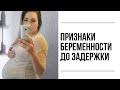 ПРИЗНАКИ
БЕРЕМЕННОСТИ
ДО ЗАДЕРЖКИ